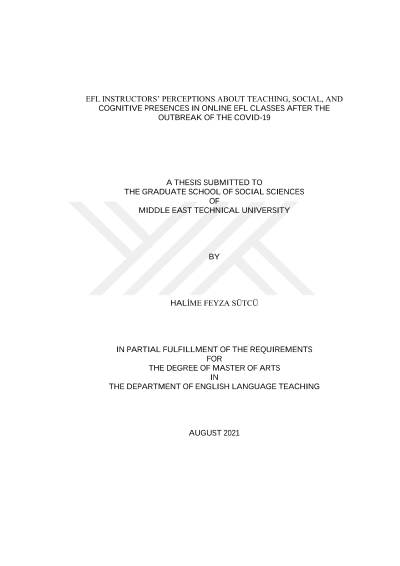 EFL INSTRUCTORS' PERCEPTIONS ABOUT TEACHING, SOCIAL, AND COGNITIVE PRESENCES IN ONLINE EFL CLASSES AFTER THE OUTBREAK OF THE COVID-19

A THESIS SUBMITTED TO
THE GRADUATE SCHOOL OF SOCIAL SCIENCES
OF
MIDDLE EAST TECHNICAL UNIVERSITY

BY

HALİME FEYZA SÜTCÜ

IN PARTIAL FULFILLMENT OF THE REQUIREMENTS
FOR
THE DEGREE OF MASTER OF ARTS
IN
THE DEPARTMENT OF ENGLISH LANGUAGE TEACHING

AUGUST 2021